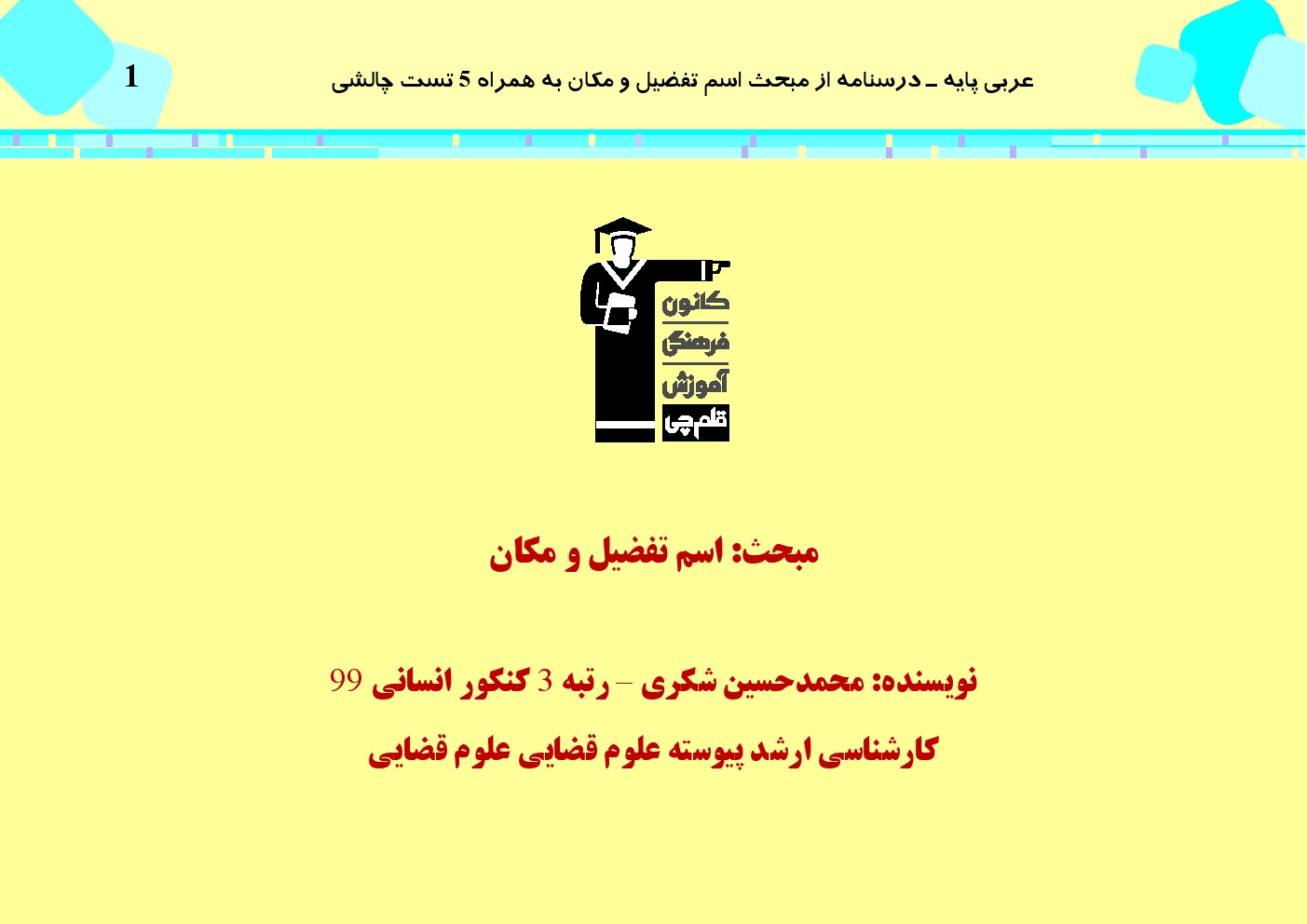 عربی پایه ـ درسنامه از مبحث اسم تفضیل و مکان به همراه 5 تست چالشی
1

کانون
فرهنگی
آموزش
قلم‌چی

مبحث: اسم تفضیل و مکان

نویسنده: محمدحسین شکری – رتبه 3 کنکور انسانی 99

کارشناسی ارشد پیوسته علوم قضایی علوم قضایی